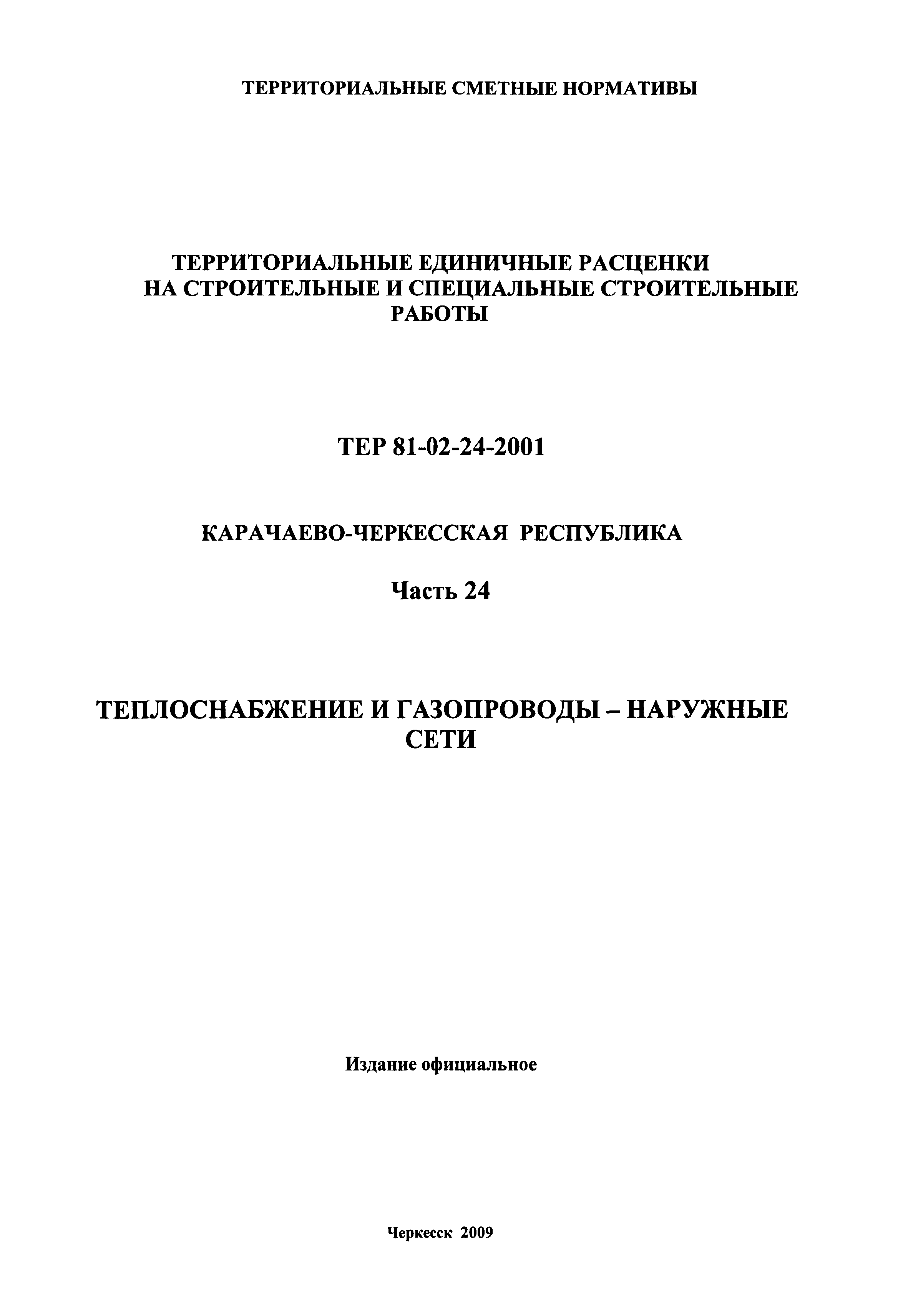 ТЕРРИТОРИАЛЬНЫЕ СМЕТНЫЕ НОРМАТИВЫ

ТЕРРИТОРИАЛЬНЫЕ ЕДИНИЧНЫЕ РАСЦЕНКИ НА СТРОИТЕЛЬНЫЕ И СПЕЦИАЛЬНЫЕ СТРОИТЕЛЬНЫЕ РАБОТЫ

ТЕР 81-02-24-2001

КАРАЧАЕВО-ЧЕРКЕССКАЯ РЕСПУБЛИКА

Часть 24

ТЕПЛОСНАБЖЕНИЕ И ГАЗОПРОВОДЫ – НАРУЖНЫЕ СЕТИ

Издание официальное

Черкесск 2009